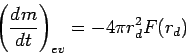 $\left(\frac{dm}{dt}\right)_{ev} = -4\pi r_d^2 F(r_d)$